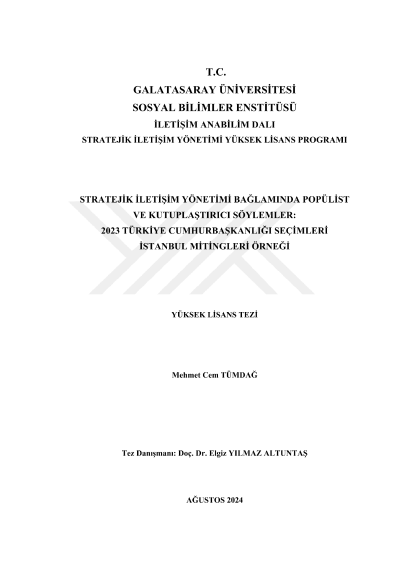 T.C.
GALATASARAY ÜNİVERSİTESİ
SOSYAL BİLİMLER ENSTİTÜSÜ
İLETİŞİM ANABİLİM DALI
STRATEJİK İLETİŞİM YÖNETİMİ YÜKSEK LİSANS PROGRAMI

STRATEJİK İLETİŞİM YÖNETİMİ BAĞLAMINDA POPÜLİST VE KUTUPLAŞTIRICI SÖYLEMLER: 2023 TÜRKİYE CUMHURBAŞKANLIĞI SEÇİMLERİ İSTANBUL MİTİNGLERİ ÖRNEĞİ

YÜKSEK LİSANS TEZİ

Mehmet Cem TÜMDAĞ

Tez Danışmanı: Doç. Dr. Elgiz YILMAZ ALTUNTAŞ

AĞUSTOS 2024